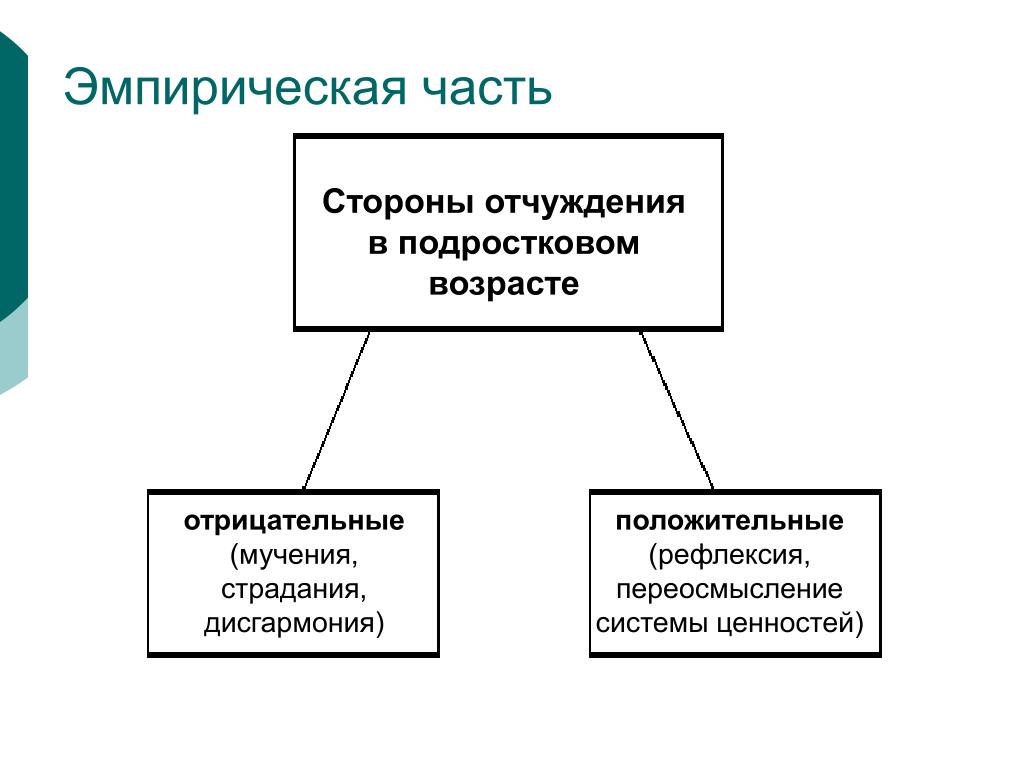 Эмпирическая часть

Стороны отчуждения в подростковом возрасте

отрицательные (мучения, страдания, дисгармония)

положительные (рефлексия, переосмысление системы ценностей)